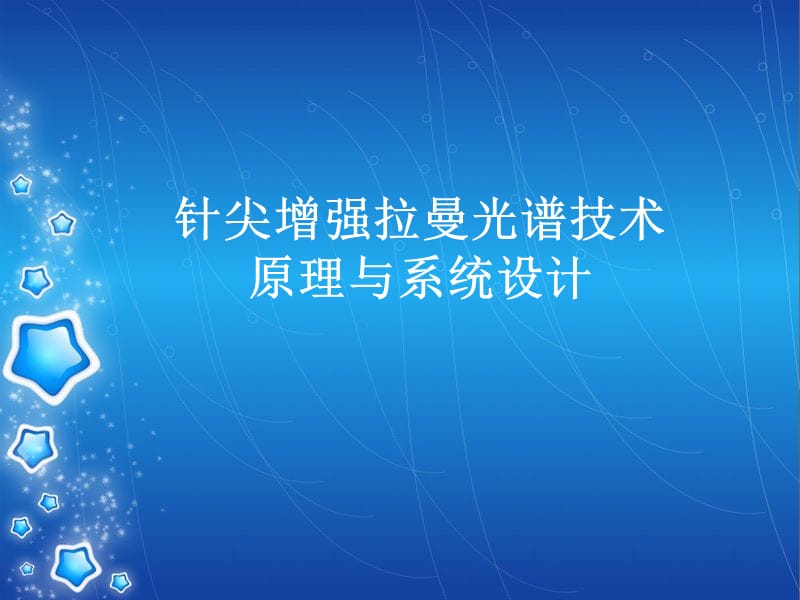 针尖增强拉曼光谱技术
原理与系统设计